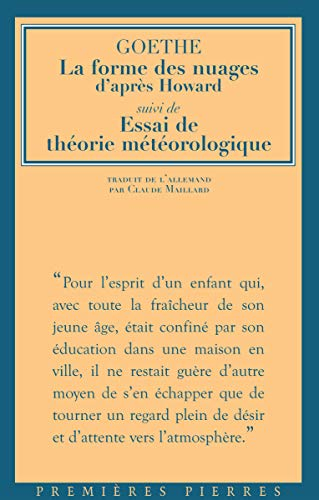 GOETHE
La forme des nuages
d'après Howard
suivi de
Essai de
théorie météorologique

TRADUIT DE L'ALLEMAND
PAR CLAUDE MAILLARD

"Pour l'esprit d'un enfant qui, avec toute la fraîcheur de son jeune âge, était confiné par son éducation dans une maison en ville, il ne restait guère d'autre moyen de s'en échapper que de tourner un regard plein de désir et d'attente vers l'atmosphère."

PREMIÈRES PIERRES